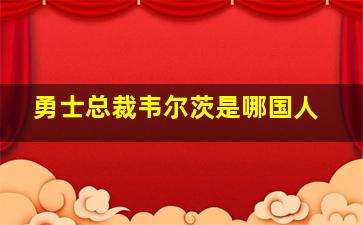 勇士总裁韦尔茨是哪国人